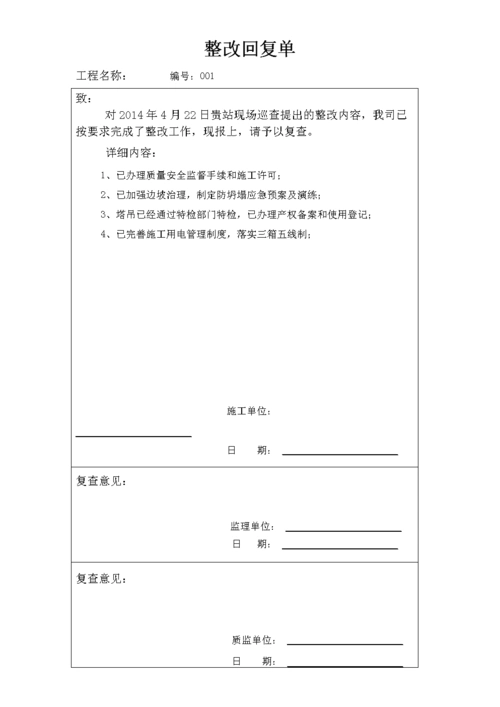 整改回复单

工程名称：　　　编号：001

致：

对 2014 年 4 月 22 日贵站现场巡查提出的整改内容，我司已按要求完成了整改工作，现报上，请予以复查。

详细内容：

1、已办理质量安全监督手续和施工许可；

2、已加强边坡治理，制定防坍塌应急预案及演练；

3、塔吊已经通过特检部门特检，已办理产权备案和使用登记；

4、已完善施工用电管理制度，落实三箱五线制；

施工单位：

日　期：

复查意见：

监理单位：

日　期：

复查意见：

质监单位：

日　期：